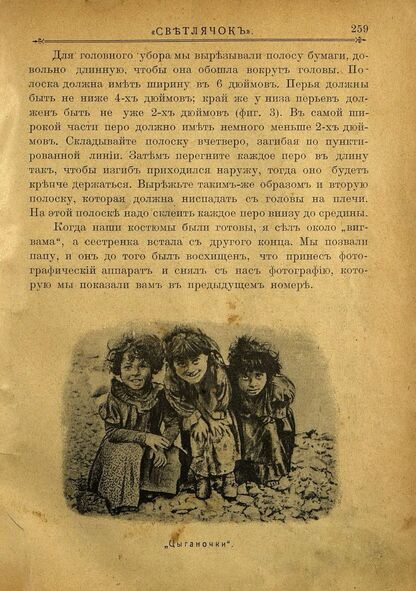 «СВѢТЛЯЧОКЪ». 259

Для головного убора мы вырѣзывали полосу бумаги, довольно длинную, чтобы она обошла вокругъ головы. Полоска должна имѣть ширину въ 6 дюймовъ. Перья должны быть не ниже 4-хъ дюймовъ; край же у низа перьевъ долженъ быть не уже 2-хъ дюймовъ (фиг. 3). Въ самой широкой части перо должно имѣть немного меньше 2-хъ дюймовъ. Складывайте полоску вчетверо, загибая по пунктированной линіи. Затѣмъ перегните каждое перо въ длину такъ, чтобы изгибъ приходился наружу, тогда оно будетъ крѣпче держаться. Вырѣжьте такимъ-же образомъ и вторую полоску, которая должна ниспадать съ головы на плечи. На этой полоскѣ надо склеить каждое перо внизу до средины.

Когда наши костюмы были готовы, я сѣлъ около „вигвама“, а сестренка встала съ другого конца. Мы позвали папу, и онъ до того былъ восхищенъ, что принесъ фотографическій аппаратъ и снялъ съ насъ фотографію, которую мы показали вамъ въ предыдущемъ номерѣ.

„Цыганочки“.